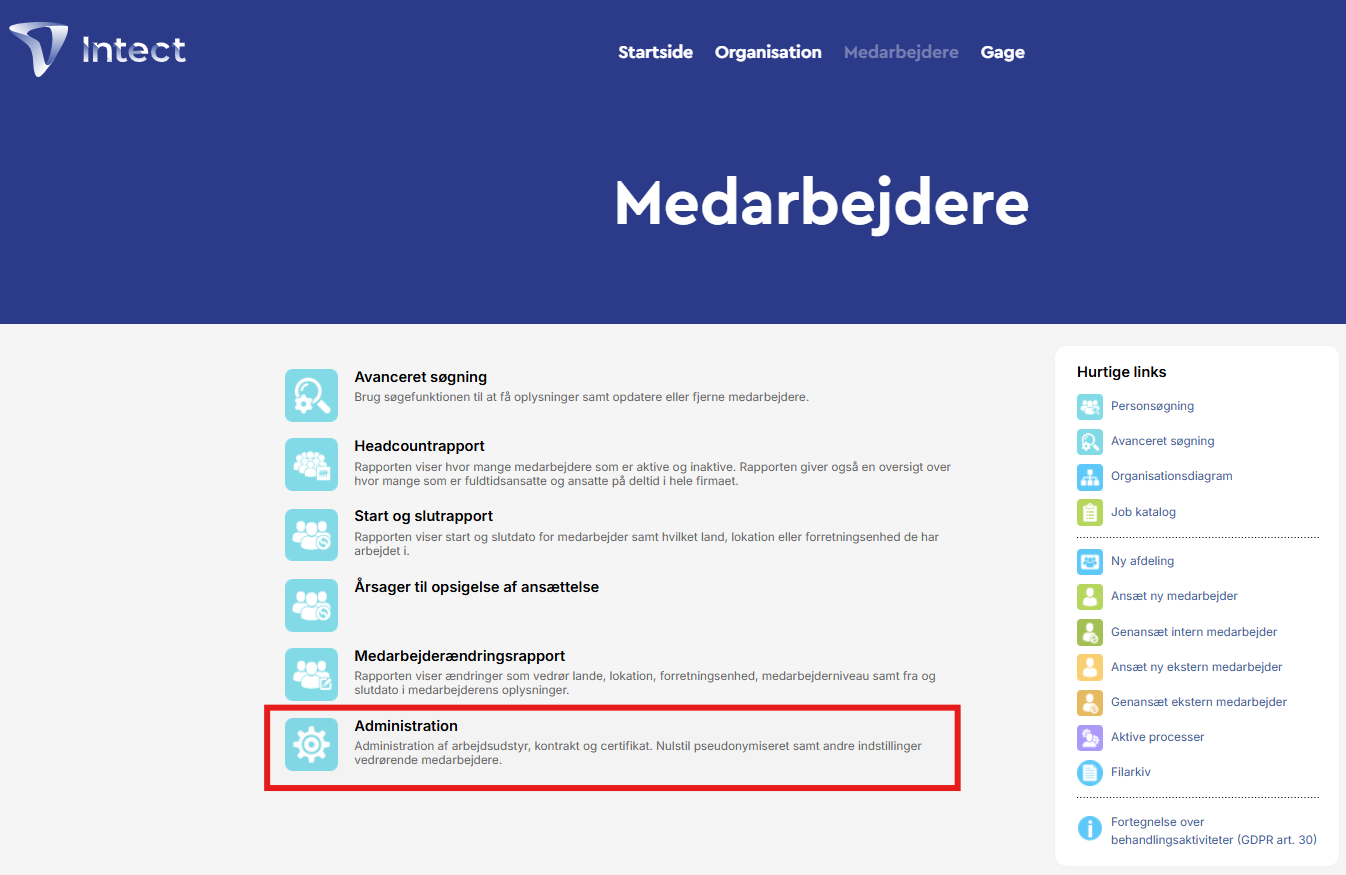 Intect

Startside Organisation Medarbejdere Gage

Medarbejdere

Avanceret søgning
Brug søgefunktionen til at få oplysninger samt opdatere eller fjerne medarbejdere.

Headcountrapport
Rapporten viser hvor mange medarbejdere som er aktive og inaktive. Rapporten giver også en oversigt over hvor mange som er fuldtidsansatte og ansatte på deltid i hele firmaet.

Start og slutrapport
Rapporten viser start og slutdato for medarbejder samt hvilket land, lokation eller forretningsenhed de har arbejdet i.

Årsager til opsigelse af ansættelse

Medarbejderændringsrapport
Rapporten viser ændringer som vedrør lande, lokation, forretningsenhed, medarbejderniveau samt fra og slutdato i medarbejderens oplysninger.

Administration
Administration af arbejdsudstyr, kontrakt og certifikat. Nulstil pseudonymiseret samt andre indstillinger vedrørende medarbejdere.

Hurtige links
Personsøgning
Avanceret søgning
Organisationsdiagram
Job katalog
Ny afdeling
Ansæt ny medarbejder
Genansæt intern medarbejder
Ansæt ny ekstern medarbejder
Genansæt ekstern medarbejder
Aktive processer
Filarkiv
Fortegnelse over behandlingsaktiviteter (GDPR art. 30)